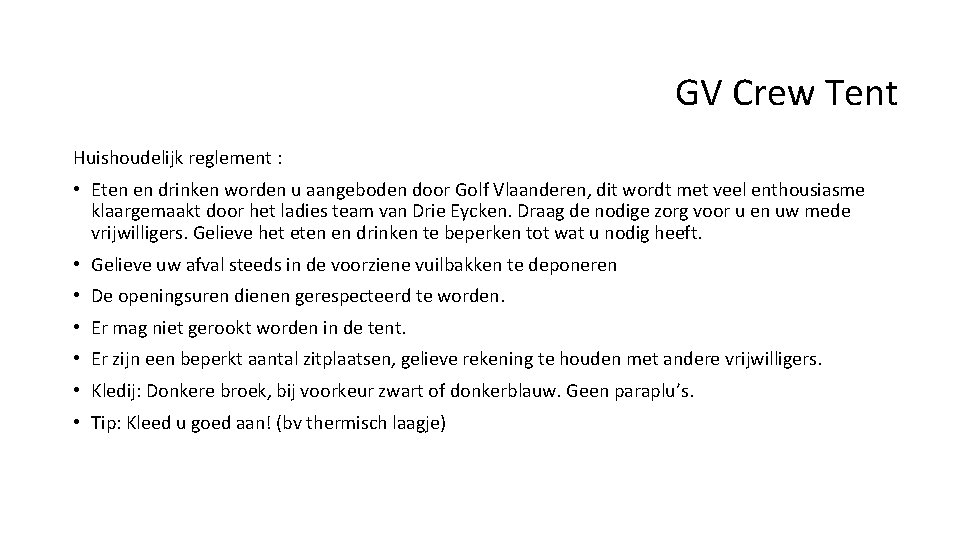 GV Crew Tent

Huishoudelijk reglement :

• Eten en drinken worden u aangeboden door Golf Vlaanderen, dit wordt met veel enthousiasme klaargemaakt door het ladies team van Drie Eycken. Draag de nodige zorg voor u en uw mede vrijwilligers. Gelieve het eten en drinken te beperken tot wat u nodig heeft.

• Gelieve uw afval steeds in de voorziene vuilbakken te deponeren

• De openingsuren dienen gerespecteerd te worden.

• Er mag niet gerookt worden in de tent.

• Er zijn een beperkt aantal zitplaatsen, gelieve rekening te houden met andere vrijwilligers.

• Kledij: Donkere broek, bij voorkeur zwart of donkerblauw. Geen paraplu's.

• Tip: Kleed u goed aan! (bv thermisch laagje)